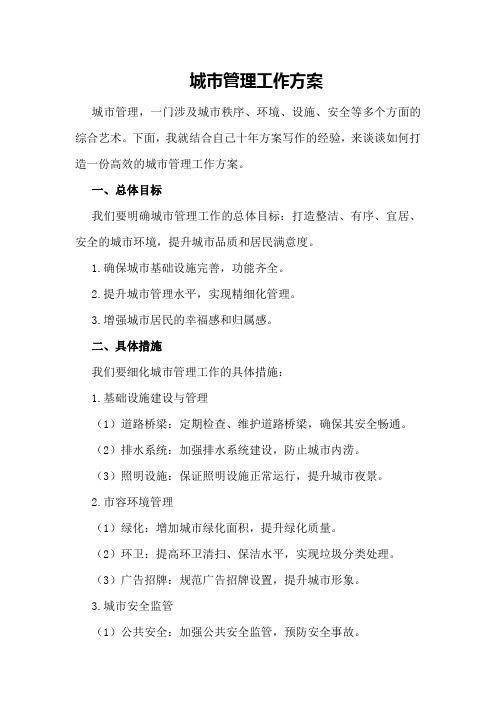 城市管理工作方案

城市管理，一门涉及城市秩序、环境、设施、安全等多个方面的综合艺术。下面，我就结合自己十年方案写作的经验，来谈谈如何打造一份高效的城市管理工作方案。

一、总体目标

我们要明确城市管理工作的总体目标：打造整洁、有序、宜居、安全的城市环境，提升城市品质和居民满意度。

1.确保城市基础设施完善，功能齐全。

2.提升城市管理水平，实现精细化管理。

3.增强城市居民的幸福感和归属感。

二、具体措施

我们要细化城市管理工作的具体措施：

1.基础设施建设与管理

（1）道路桥梁：定期检查、维护道路桥梁，确保其安全畅通。

（2）排水系统：加强排水系统建设，防止城市内涝。

（3）照明设施：保证照明设施正常运行，提升城市夜景。

2.市容环境管理

（1）绿化：增加城市绿化面积，提升绿化质量。

（2）环卫：提高环卫清扫、保洁水平，实现垃圾分类处理。

（3）广告招牌：规范广告招牌设置，提升城市形象。

3.城市安全监管

（1）公共安全：加强公共安全监管，预防安全事故。